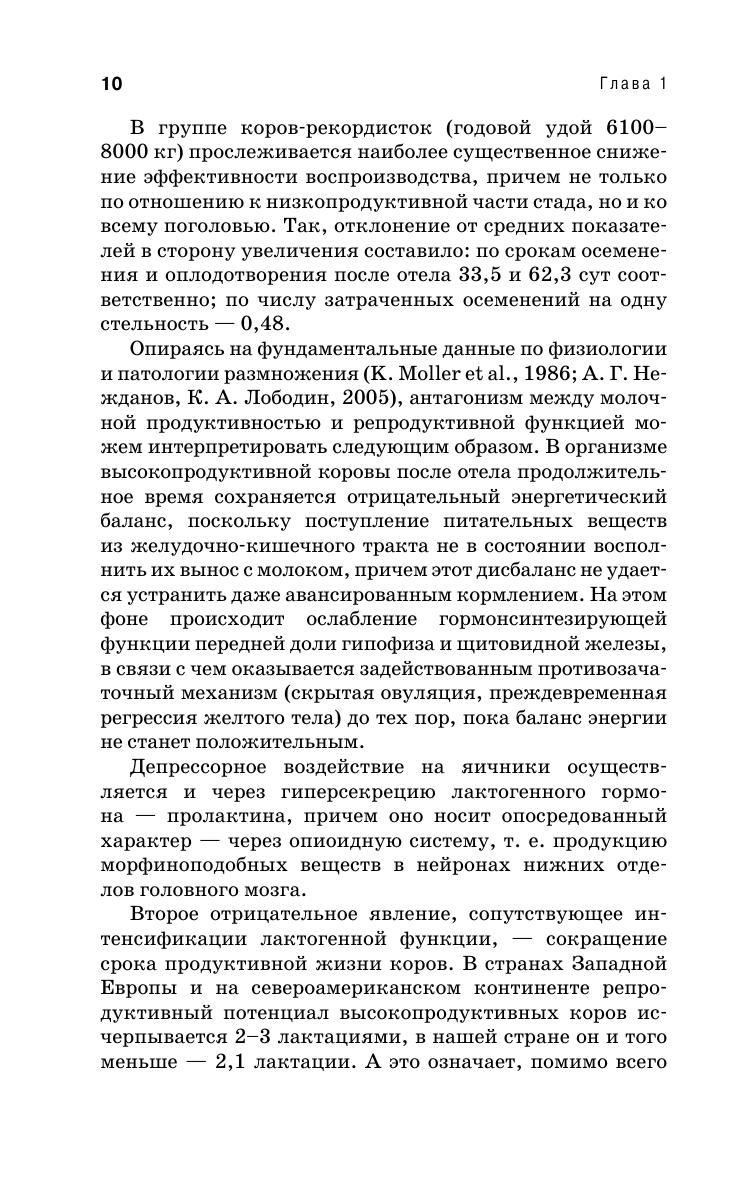 10

Глава 1

В группе коров-рекордисток (годовой удой 6100–8000 кг) прослеживается наиболее существенное снижение эффективности воспроизводства, причем не только по отношению к низкопродуктивной части стада, но и ко всему поголовью. Так, отклонение от средних показателей в сторону увеличения составило: по срокам осеменения и оплодотворения после отела 33,5 и 62,3 сут соответственно; по числу затраченных осеменений на одну стельность — 0,48.

Опираясь на фундаментальные данные по физиологии и патологии размножения (K. Moller et al., 1986; А. Г. Нежданов, К. А. Лободин, 2005), антагонизм между молочной продуктивностью и репродуктивной функцией можем интерпретировать следующим образом. В организме высокопродуктивной коровы после отела продолжительное время сохраняется отрицательный энергетический баланс, поскольку поступление питательных веществ из желудочно-кишечного тракта не в состоянии восполнить их вынос с молоком, причем этот дисбаланс не удается устранить даже авансированным кормлением. На этом фоне происходит ослабление гормонсинтезирующей функции передней доли гипофиза и щитовидной железы, в связи с чем оказывается задействованным противозачаточный механизм (скрытая овуляция, преждевременная регрессия желтого тела) до тех пор, пока баланс энергии не станет положительным.

Депрессорное воздействие на яичники осуществляется и через гиперсекрецию лактогенного гормона — пролактина, причем оно носит опосредованный характер — через опиоидную систему, т. е. продукцию морфиноподобных веществ в нейронах нижних отделов головного мозга.

Второе отрицательное явление, сопутствующее интенсификации лактогенной функции, — сокращение срока продуктивной жизни коров. В странах Западной Европы и на североамериканском континенте репродуктивный потенциал высокопродуктивных коров исчерпывается 2–3 лактациями, в нашей стране он и того меньше — 2,1 лактации. А это означает, помимо всего